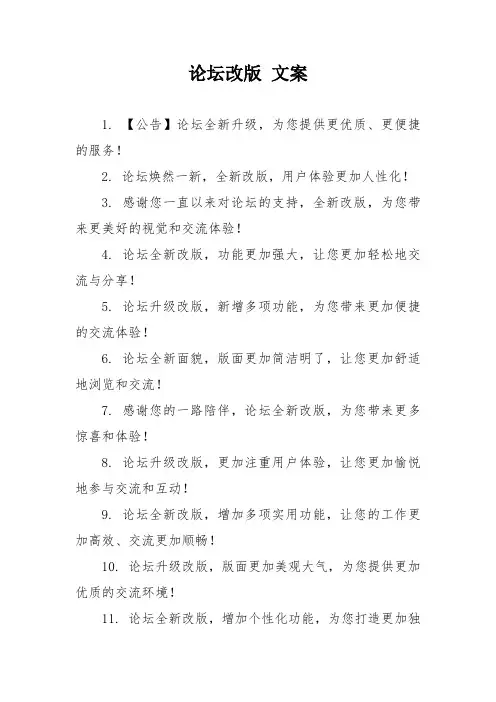 论坛改版 文案

1. 【公告】论坛全新升级，为您提供更优质、更便捷的服务！

2. 论坛焕然一新，全新改版，用户体验更加人性化！

3. 感谢您一直以来对论坛的支持，全新改版，为您带来更美好的视觉和交流体验！

4. 论坛全新改版，功能更加强大，让您更加轻松地交流与分享！

5. 论坛升级改版，新增多项功能，为您带来更加便捷的交流体验！

6. 论坛全新面貌，版面更加简洁明了，让您更加舒适地浏览和交流！

7. 感谢您的一路陪伴，论坛全新改版，为您带来更多惊喜和体验！

8. 论坛升级改版，更加注重用户体验，让您更加愉悦地参与交流和互动！

9. 论坛全新改版，增加多项实用功能，让您的工作更加高效、交流更加顺畅！

10. 论坛升级改版，版面更加美观大气，为您提供更加优质的交流环境！

11. 论坛全新改版，增加个性化功能，为您打造更加独